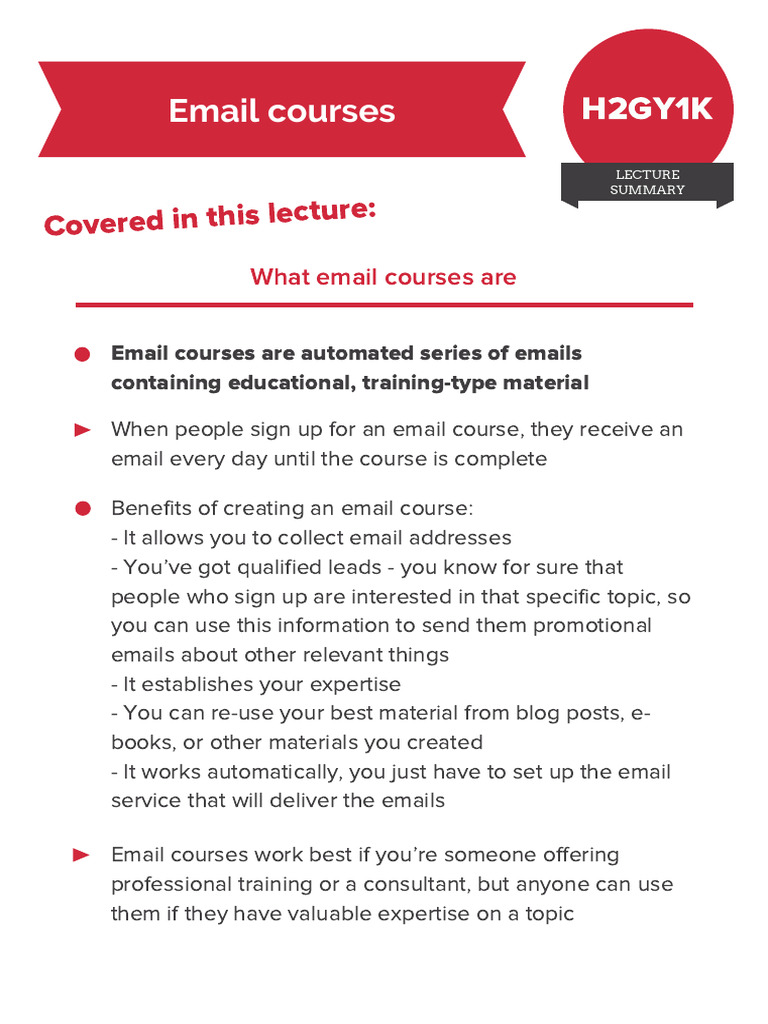 Email courses

H2GY1K

LECTURE SUMMARY

Covered in this lecture:

What email courses are

Email courses are automated series of emails containing educational, training-type material

When people sign up for an email course, they receive an email every day until the course is complete

Benefits of creating an email course:
- It allows you to collect email addresses
- You've got qualified leads - you know for sure that people who sign up are interested in that specific topic, so you can use this information to send them promotional emails about other relevant things
- It establishes your expertise
- You can re-use your best material from blog posts, e-books, or other materials you created
- It works automatically, you just have to set up the email service that will deliver the emails

Email courses work best if you're someone offering professional training or a consultant, but anyone can use them if they have valuable expertise on a topic